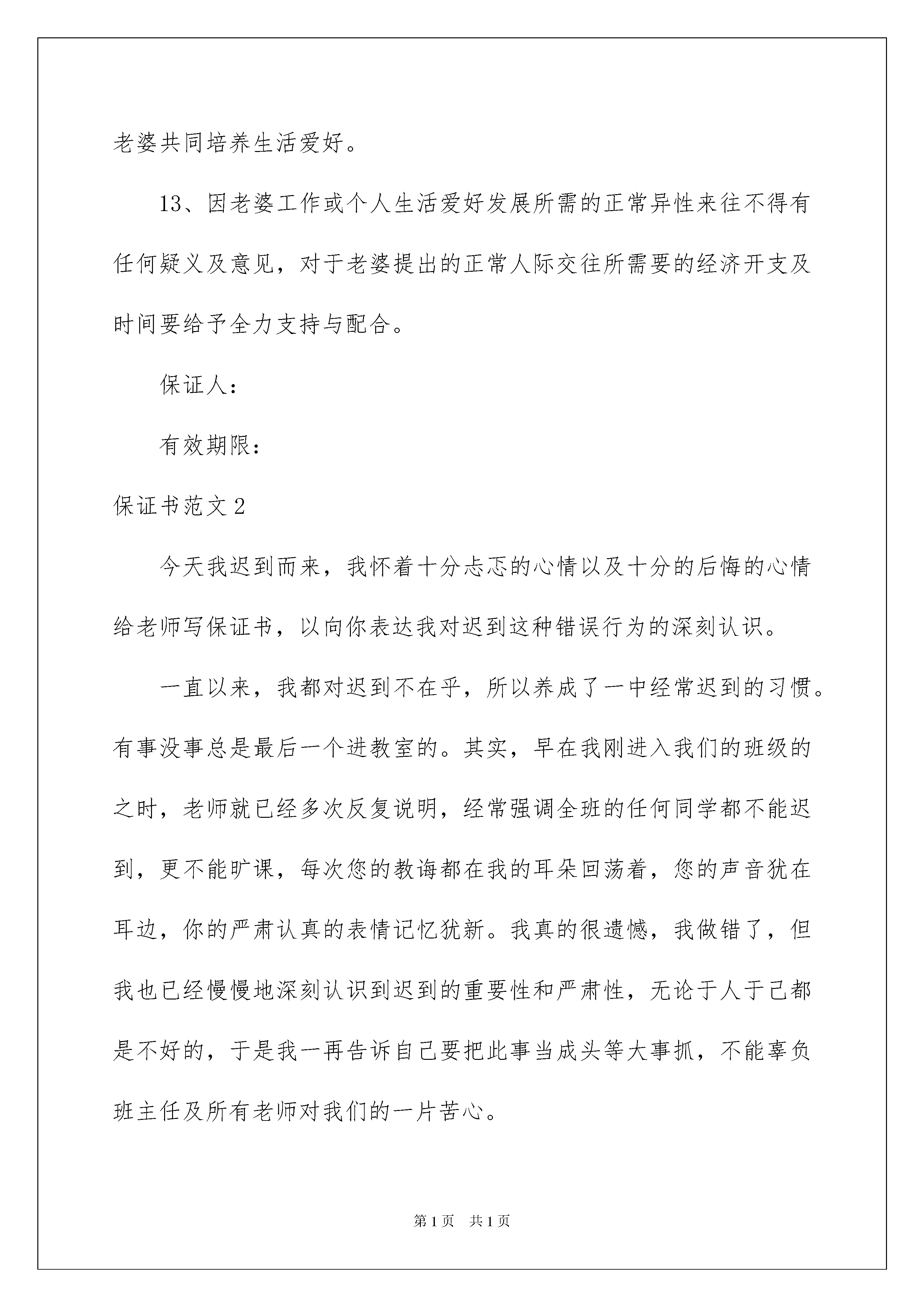 老婆共同培养生活爱好。

13、因老婆工作或个人生活爱好发展所需的正常异性来往不得有任何疑义及意见，对于老婆提出的正常人际交往所需要的经济开支及时间要给予全力支持与配合。

保证人：

有效期限：

保证书范文2

今天我迟到而来，我怀着十分忐忑的心情以及十分的后悔的心情给老师写保证书，以向你表达我对迟到这种错误行为的深刻认识。

一直以来，我都对迟到不在乎，所以养成了一中经常迟到的习惯。有事没事总是最后一个进教室的。其实，早在我刚进入我们的班级的之时，老师就已经多次反复说明，经常强调全班的任何同学都不能迟到，更不能旷课，每次您的教诲都在我的耳朵回荡着，您的声音犹在耳边，你的严肃认真的表情记忆犹新。我真的很遗憾，我做错了，但我也已经慢慢地深刻认识到迟到的重要性和严肃性，无论于人于己都是不好的，于是我一再告诉自己要把此事当成头等大事抓，不能辜负班主任及所有老师对我们的一片苦心。

第1页 共1页